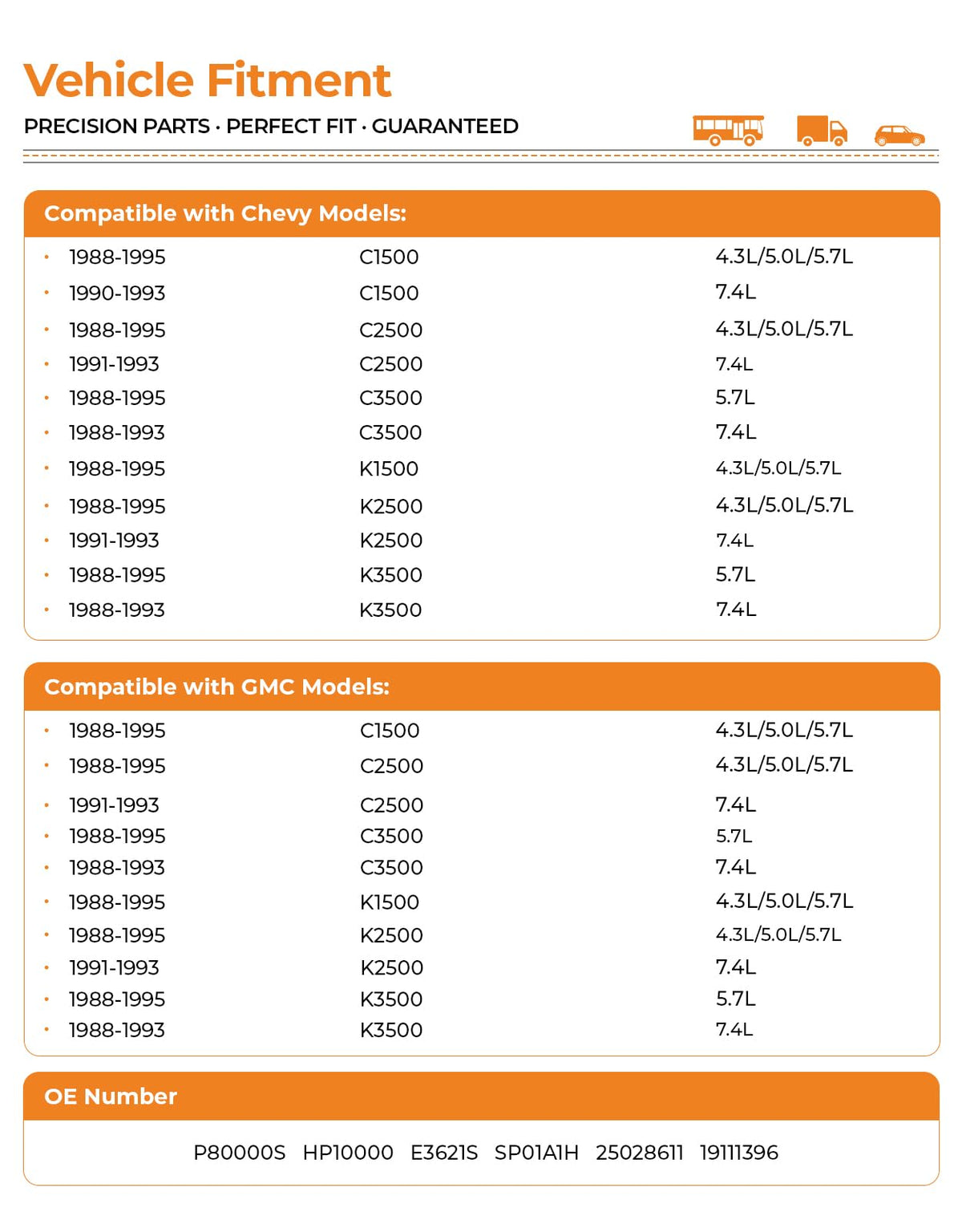 Vehicle Fitment

PRECISION PARTS · PERFECT FIT · GUARANTEED

Compatible with Chevy Models:

| | | |
|---|---|---|
| • 1988-1995 | C1500 | 4.3L/5.0L/5.7L |
| • 1990-1993 | C1500 | 7.4L |
| • 1988-1995 | C2500 | 4.3L/5.0L/5.7L |
| • 1991-1993 | C2500 | 7.4L |
| • 1988-1995 | C3500 | 5.7L |
| • 1988-1993 | C3500 | 7.4L |
| • 1988-1995 | K1500 | 4.3L/5.0L/5.7L |
| • 1988-1995 | K2500 | 4.3L/5.0L/5.7L |
| • 1991-1993 | K2500 | 7.4L |
| • 1988-1995 | K3500 | 5.7L |
| • 1988-1993 | K3500 | 7.4L |

Compatible with GMC Models:

| | | |
|---|---|---|
| • 1988-1995 | C1500 | 4.3L/5.0L/5.7L |
| • 1988-1995 | C2500 | 4.3L/5.0L/5.7L |
| • 1991-1993 | C2500 | 7.4L |
| • 1988-1995 | C3500 | 5.7L |
| • 1988-1993 | C3500 | 7.4L |
| • 1988-1995 | K1500 | 4.3L/5.0L/5.7L |
| • 1988-1995 | K2500 | 4.3L/5.0L/5.7L |
| • 1991-1993 | K2500 | 7.4L |
| • 1988-1995 | K3500 | 5.7L |
| • 1988-1993 | K3500 | 7.4L |

OE Number

P80000S HP10000 E3621S SP01A1H 25028611 19111396